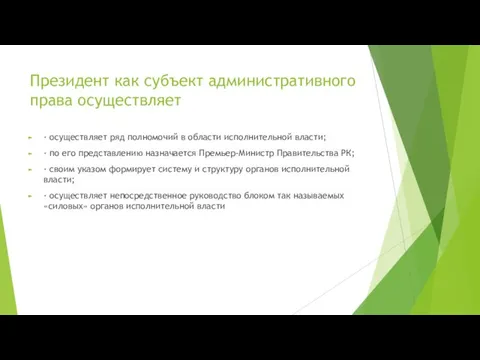 Президент как субъект административного права осуществляет

- осуществляет ряд полномочий в области исполнительной власти;

- по его представлению назначается Премьер-Министр Правительства РК;

- своим указом формирует систему и структуру органов исполнительной власти;

- осуществляет непосредственное руководство блоком так называемых «силовых» органов исполнительной власти